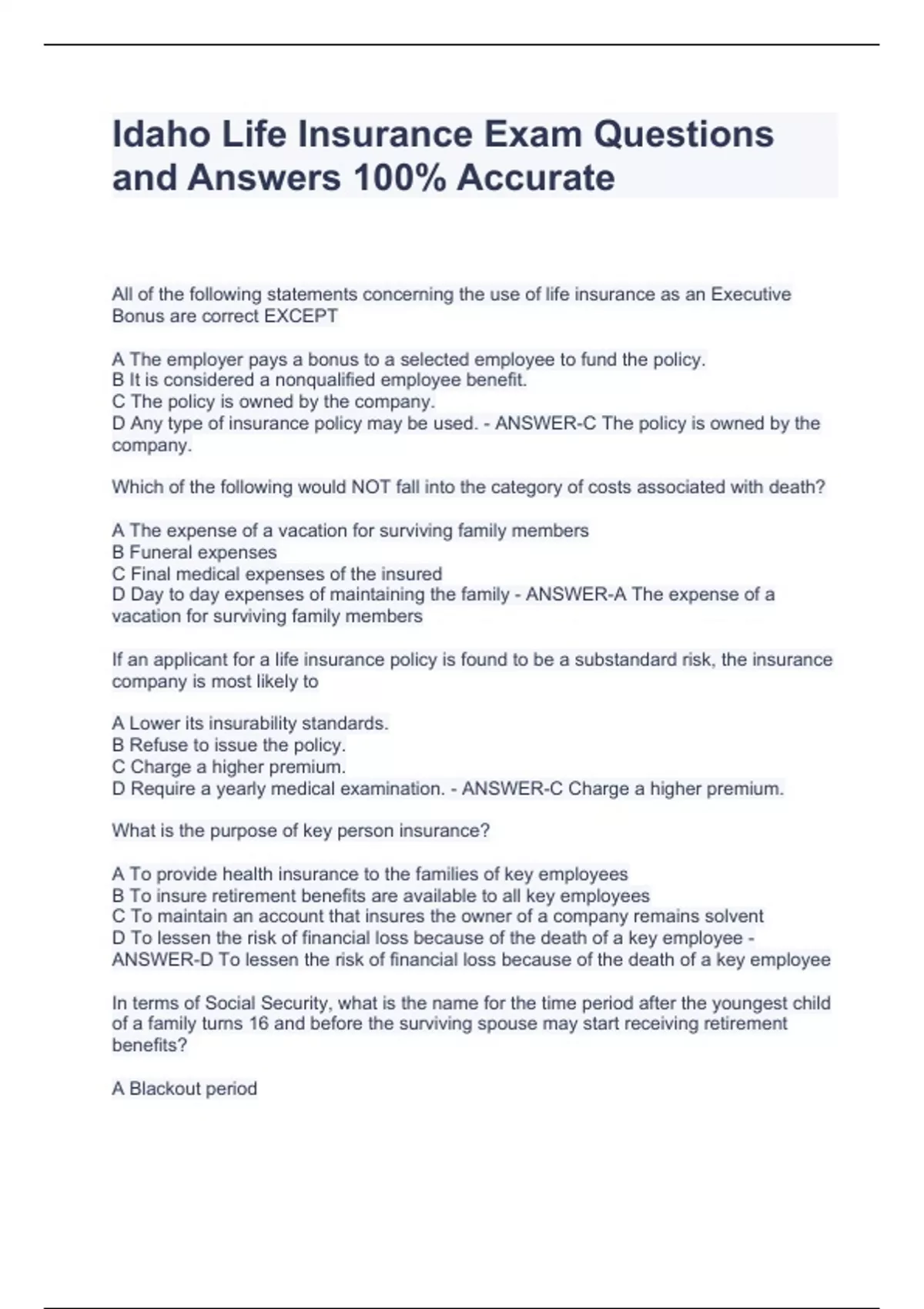 Idaho Life Insurance Exam Questions and Answers 100% Accurate

All of the following statements concerning the use of life insurance as an Executive Bonus are correct EXCEPT

A The employer pays a bonus to a selected employee to fund the policy.
B It is considered a nonqualified employee benefit.
C The policy is owned by the company.
D Any type of insurance policy may be used. - ANSWER-C The policy is owned by the company.

Which of the following would NOT fall into the category of costs associated with death?

A The expense of a vacation for surviving family members
B Funeral expenses
C Final medical expenses of the insured
D Day to day expenses of maintaining the family - ANSWER-A The expense of a vacation for surviving family members

If an applicant for a life insurance policy is found to be a substandard risk, the insurance company is most likely to

A Lower its insurability standards.
B Refuse to issue the policy.
C Charge a higher premium.
D Require a yearly medical examination. - ANSWER-C Charge a higher premium.

What is the purpose of key person insurance?

A To provide health insurance to the families of key employees
B To insure retirement benefits are available to all key employees
C To maintain an account that insures the owner of a company remains solvent
D To lessen the risk of financial loss because of the death of a key employee - ANSWER-D To lessen the risk of financial loss because of the death of a key employee

In terms of Social Security, what is the name for the time period after the youngest child of a family turns 16 and before the surviving spouse may start receiving retirement benefits?

A Blackout period